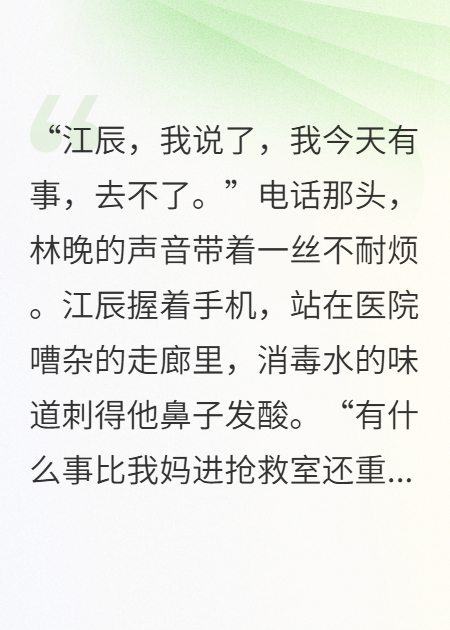 “江辰，我说了，我今天有事，去不了。”电话那头，林晚的声音带着一丝不耐烦。江辰握着手机，站在医院嘈杂的走廊里，消毒水的味道刺得他鼻子发酸。“有什么事比我妈进抢救室还重...